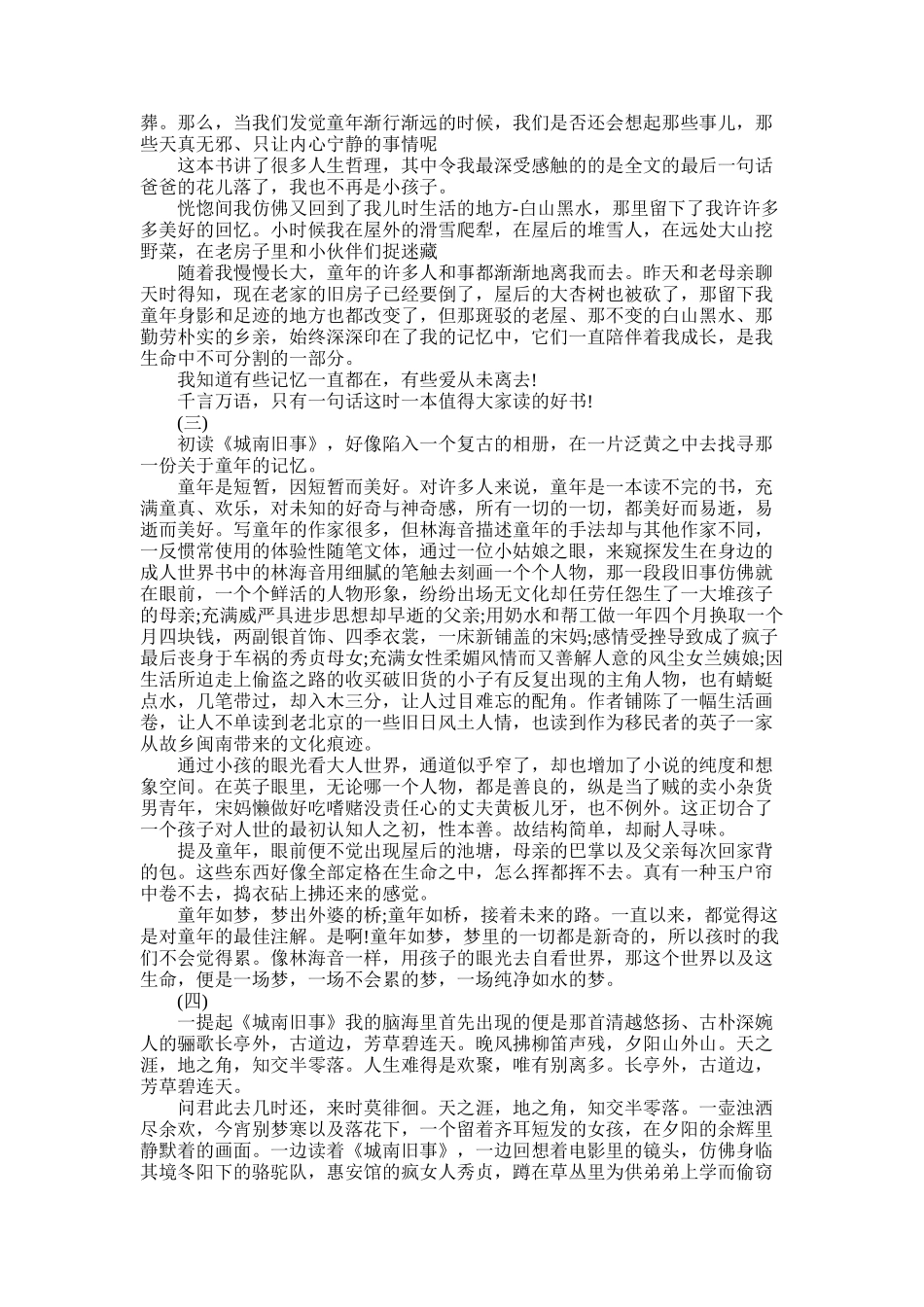 葬。那么，当我们发觉童年渐行渐远的时候，我们是否还会想起那些事儿，那些天真无邪、只让内心宁静的事情呢

这本书讲了很多人生哲理，其中令我最深受感触的的是全文的最后一句话爸爸的花儿落了，我也不再是小孩子。

恍惚间我仿佛又回到了我儿时生活的地方-白山黑水，那里留下了我许许多多美好的回忆。小时候我在屋外的滑雪爬犁，在屋后的堆雪人，在远处大山挖野菜，在老房子里和小伙伴们捉迷藏

随着我慢慢长大，童年的许多人和事都渐渐地离我而去。昨天和老母亲聊天时得知，现在老家的旧房子已经要倒了，屋后的大杏树也被砍了，那留下我童年身影和足迹的地方也都改变了，但那斑驳的老屋、那不变的白山黑水、那勤劳朴实的乡亲，始终深深印在了我的记忆中，它们一直陪伴着我成长，是我生命中不可分割的一部分。

我知道有些记忆一直都在，有些爱从未离去!

千言万语，只有一句话这时一本值得大家读的好书!

(三)

初读《城南旧事》，好像陷入一个复古的相册，在一片泛黄之中去找寻那一份关于童年的记忆。

童年是短暂，因短暂而美好。对许多人来说，童年是一本读不完的书，充满童真、欢乐，对未知的好奇与神奇感，所有一切的一切，都美好而易逝，易逝而美好。写童年的作家很多，但林海音描述童年的手法却与其他作家不同，一反惯常使用的体验性随笔文体，通过一位小姑娘之眼，来窥探发生在身边的成人世界书中的林海音用细腻的笔触去刻画一个个人物，那一段段旧事仿佛就在眼前，一个个鲜活的人物形象，纷纷出场无文化却任劳任怨生了一大堆孩子的母亲;充满威严具进步思想却早逝的父亲;用奶水和帮工做一年四个月换取一个月四块钱，两副银首饰、四季衣裳，一床新铺盖的宋妈;感情受挫导致成了疯子最后丧身于车祸的秀贞母女;充满女性柔媚风情而又善解人意的风尘女兰姨娘;因生活所迫走上偷盗之路的收买破旧货的小子有反复出现的主角人物，也有蜻蜓点水，几笔带过，却入木三分，让人过目难忘的配角。作者铺陈了一幅生活画卷，让人不单读到老北京的一些旧日风土人情，也读到作为移民者的英子一家从故乡闽南带来的文化痕迹。

通过小孩的眼光看大人世界，通道似乎窄了，却也增加了小说的纯度和想象空间。在英子眼里，无论哪一个人物，都是善良的，纵是当了贼的卖小杂货男青年，宋妈懒做好吃嗜赌没责任心的丈夫黄板儿牙，也不例外。这正切合了一个孩子对人世的最初认知人之初，性本善。故结构简单，却耐人寻味。

提及童年，眼前便不觉出现屋后的池塘，母亲的巴掌以及父亲每次回家背的包。这些东西好像全部定格在生命之中，怎么挥都挥不去。真有一种玉户帘中卷不去，捣衣砧上拂还来的感觉。

童年如梦，梦出外婆的桥;童年如桥，接着未来的路。一直以来，都觉得这是对童年的最佳注解。是啊!童年如梦，梦里的一切都是新奇的，所以孩时的我们不会觉得累。像林海音一样，用孩子的眼光去自看世界，那这个世界以及这生命，便是一场梦，一场不会累的梦，一场纯净如水的梦。

(四)

一提起《城南旧事》我的脑海里首先出现的便是那首清越悠扬、古朴深婉人的骊歌长亭外，古道边，芳草碧连天。晚风拂柳笛声残，夕阳山外山。天之涯，地之角，知交半零落。人生难得是欢聚，唯有别离多。长亭外，古道边，芳草碧连天。

问君此去几时还，来时莫徘徊。天之涯，地之角，知交半零落。一壶浊洒尽余欢，今宵别梦寒以及落花下，一个留着齐耳短发的女孩，在夕阳的余辉里静默着的画面。一边读着《城南旧事》，一边回想着电影里的镜头，仿佛身临其境冬阳下的骆驼队，惠安馆的疯女人秀贞，蹲在草丛里为供弟弟上学而偷窃